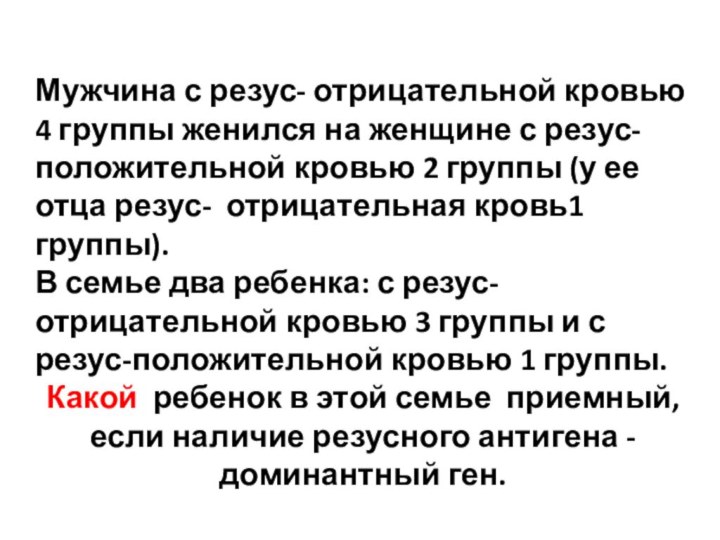 Мужчина с резус- отрицательной кровью 4 группы женился на женщине с резус-положительной кровью 2 группы (у ее отца резус- отрицательная кровь1 группы).
В семье два ребенка: с резус-отрицательной кровью 3 группы и с резус-положительной кровью 1 группы.
Какой ребенок в этой семье приемный, если наличие резусного антигена - доминантный ген.